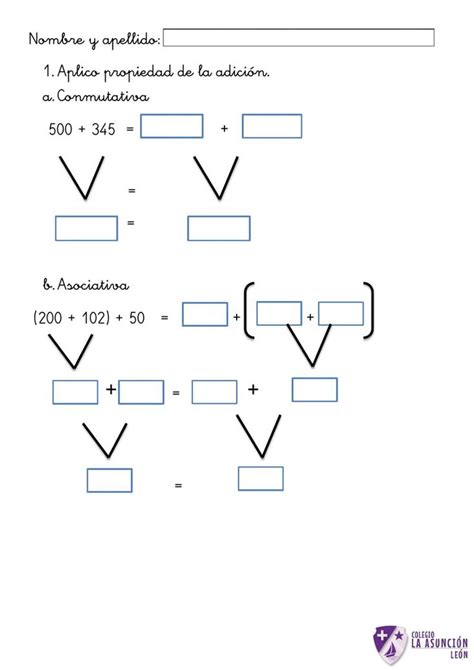 Nombre y apellido:

1. Aplico propiedad de la adición.

a. Conmutativa

500 + 345 = +

=

=

b. Asociativa

(200 + 102) + 50 = + ( + )

+ = +

=

COLEGIO LA ASUNCIÓN LEÓN